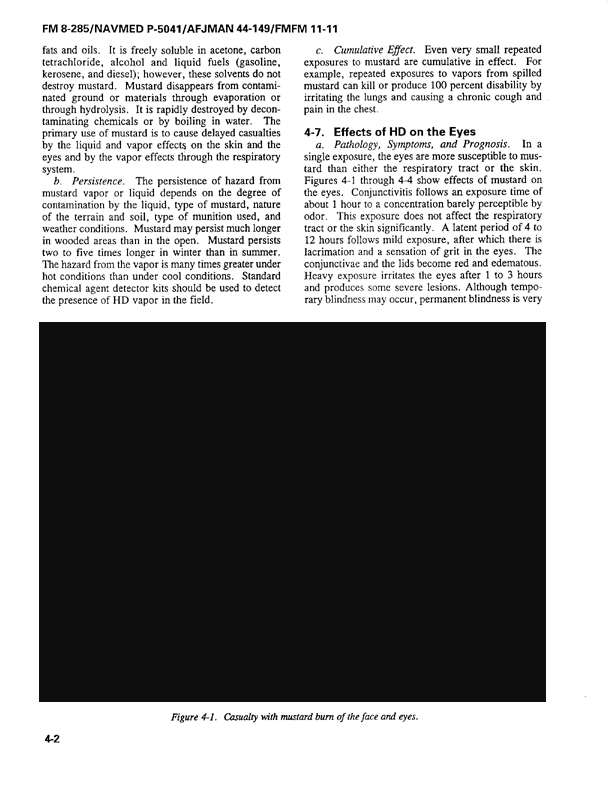 FM 8-285/NAVMED P-5041/AFJMAN 44-149/FMFM 11-11

fats and oils. It is freely soluble in acetone, carbon tetrachloride, alcohol and liquid fuels (gasoline, kerosene, and diesel); however, these solvents do not destroy mustard. Mustard disappears from contaminated ground or materials through evaporation or through hydrolysis. It is rapidly destroyed by decontaminating chemicals or by boiling in water. The primary use of mustard is to cause delayed casualties by the liquid and vapor effects on the skin and the eyes and by the vapor effects through the respiratory system.

b. Persistence. The persistence of hazard from mustard vapor or liquid depends on the degree of contamination by the liquid, type of mustard, nature of the terrain and soil, type of munition used, and weather conditions. Mustard may persist much longer in wooded areas than in the open. Mustard persists two to five times longer in winter than in summer. The hazard from the vapor is many times greater under hot conditions than under cool conditions. Standard chemical agent detector kits should be used to detect the presence of HD vapor in the field.

c. Cumulative Effect. Even very small repeated exposures to mustard are cumulative in effect. For example, repeated exposures to vapors from spilled mustard can kill or produce 100 percent disability by irritating the lungs and causing a chronic cough and pain in the chest.

4-7. Effects of HD on the Eyes

a. Pathology, Symptoms, and Prognosis. In a single exposure, the eyes are more susceptible to mustard than either the respiratory tract or the skin. Figures 4-1 through 4-4 show effects of mustard on the eyes. Conjunctivitis follows an exposure time of about 1 hour to a concentration barely perceptible by odor. This exposure does not affect the respiratory tract or the skin significantly. A latent period of 4 to 12 hours follows mild exposure, after which there is lacrimation and a sensation of grit in the eyes. The conjunctivae and the lids become red and edematous. Heavy exposure irritates the eyes after 1 to 3 hours and produces some severe lesions. Although temporary blindness may occur, permanent blindness is very

Figure 4-1. Casualty with mustard burn of the face and eyes.

4-2